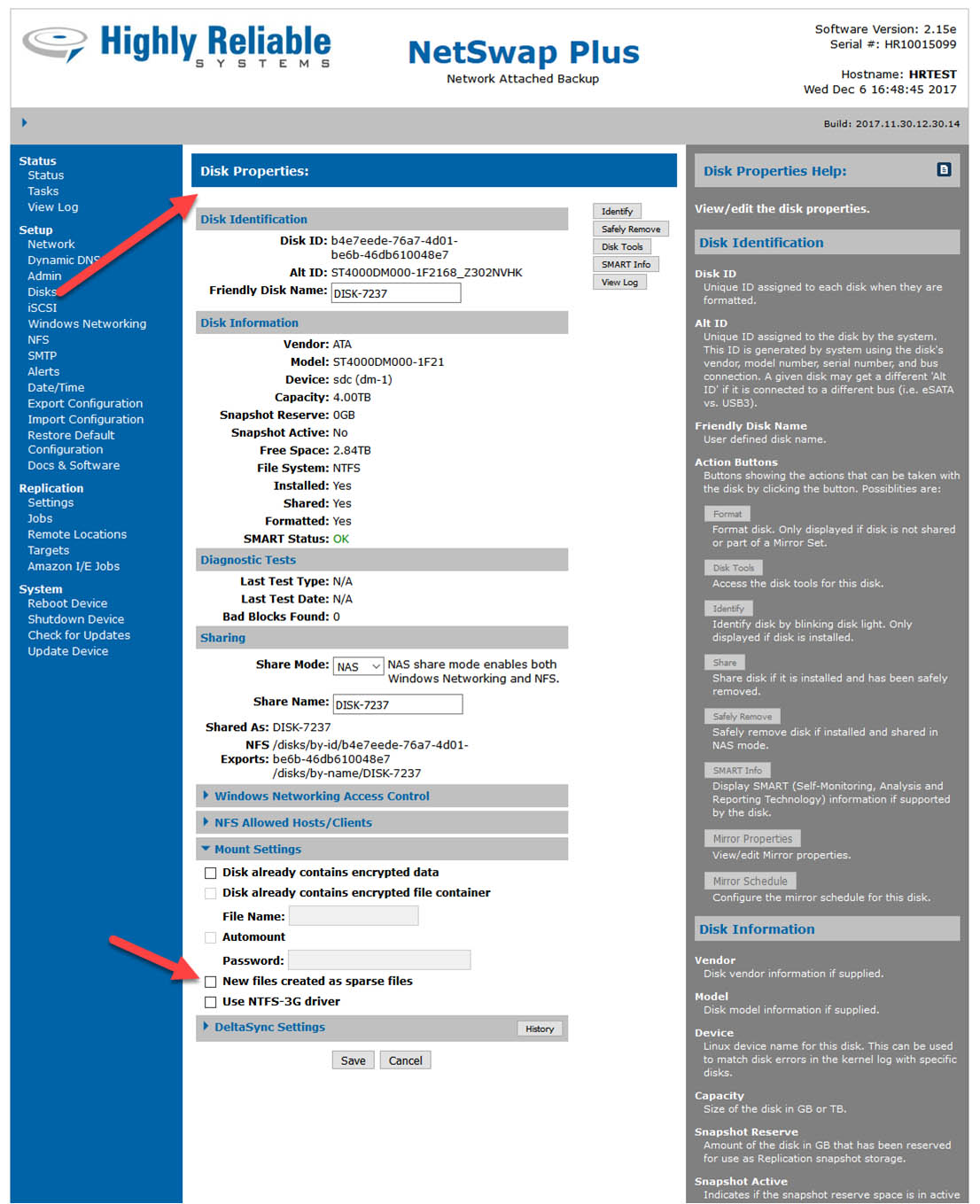 Highly Reliable
SYSTEMS

NetSwap Plus
Network Attached Backup

Software Version: 2.15e
Serial #: HR10015099

Hostname: HRTEST
Wed Dec 6 16:48:45 2017

Build: 2017.11.30.12.30.14

Status
Status
Tasks
View Log

Setup
Network
Dynamic DNS
Admin
Disks
iSCSI
Windows Networking
NFS
SMTP
Alerts
Date/Time
Export Configuration
Import Configuration
Restore Default Configuration
Docs & Software

Replication
Settings
Jobs
Remote Locations
Targets
Amazon I/E Jobs

System
Reboot Device
Shutdown Device
Check for Updates
Update Device

Disk Properties:

Disk Identification

Disk ID: b4e7eede-76a7-4d01-be6b-46db610048e7
Alt ID: ST4000DM000-1F2168_Z302NVHK
Friendly Disk Name: DISK-7237

Identify
Safely Remove
Disk Tools
SMART Info
View Log

Disk Information

Vendor: ATA
Model: ST4000DM000-1F21
Device: sdc (dm-1)
Capacity: 4.00TB
Snapshot Reserve: 0GB
Snapshot Active: No
Free Space: 2.84TB
File System: NTFS
Installed: Yes
Shared: Yes
Formatted: Yes
SMART Status: OK

Diagnostic Tests

Last Test Type: N/A
Last Test Date: N/A
Bad Blocks Found: 0

Sharing

Share Mode: NAS NAS share mode enables both Windows Networking and NFS.
Share Name: DISK-7237
Shared As: DISK-7237
NFS Exports: /disks/by-id/b4e7eede-76a7-4d01-be6b-46db610048e7
/disks/by-name/DISK-7237

Windows Networking Access Control
NFS Allowed Hosts/Clients
Mount Settings

Disk already contains encrypted data
Disk already contains encrypted file container
File Name:
Automount
Password:
New files created as sparse files
Use NTFS-3G driver

DeltaSync Settings
History

Save Cancel

Disk Properties Help:

View/edit the disk properties.

Disk Identification

Disk ID
Unique ID assigned to each disk when they are formatted.

Alt ID
Unique ID assigned to the disk by the system. This ID is generated by system using the disk's vendor, model number, serial number, and bus connection. A given disk may get a different 'Alt ID' if it is connected to a different bus (i.e. eSATA vs. USB3).

Friendly Disk Name
User defined disk name.

Action Buttons
Buttons showing the actions that can be taken with the disk by clicking the button. Possiblities are:

Format
Format disk. Only displayed if disk is not shared or part of a Mirror Set.

Disk Tools
Access the disk tools for this disk.

Identify
Identify disk by blinking disk light. Only displayed if disk is installed.

Share
Share disk if it is installed and has been safely removed.

Safely Remove
Safely remove disk if installed and shared in NAS mode.

SMART Info
Display SMART (Self-Monitoring, Analysis and Reporting Technology) information if supported by the disk.

Mirror Properties
View/edit Mirror properties.

Mirror Schedule
Configure the mirror schedule for this disk.

Disk Information

Vendor
Disk vendor information if supplied.

Model
Disk model information if supplied.

Device
Linux device name for this disk. This can be used to match disk errors in the kernel log with specific disks.

Capacity
Size of the disk in GB or TB.

Snapshot Reserve
Amount of the disk in GB that has been reserved for use as Replication snapshot storage.

Snapshot Active
Indicates if the snapshot reserve space is in active